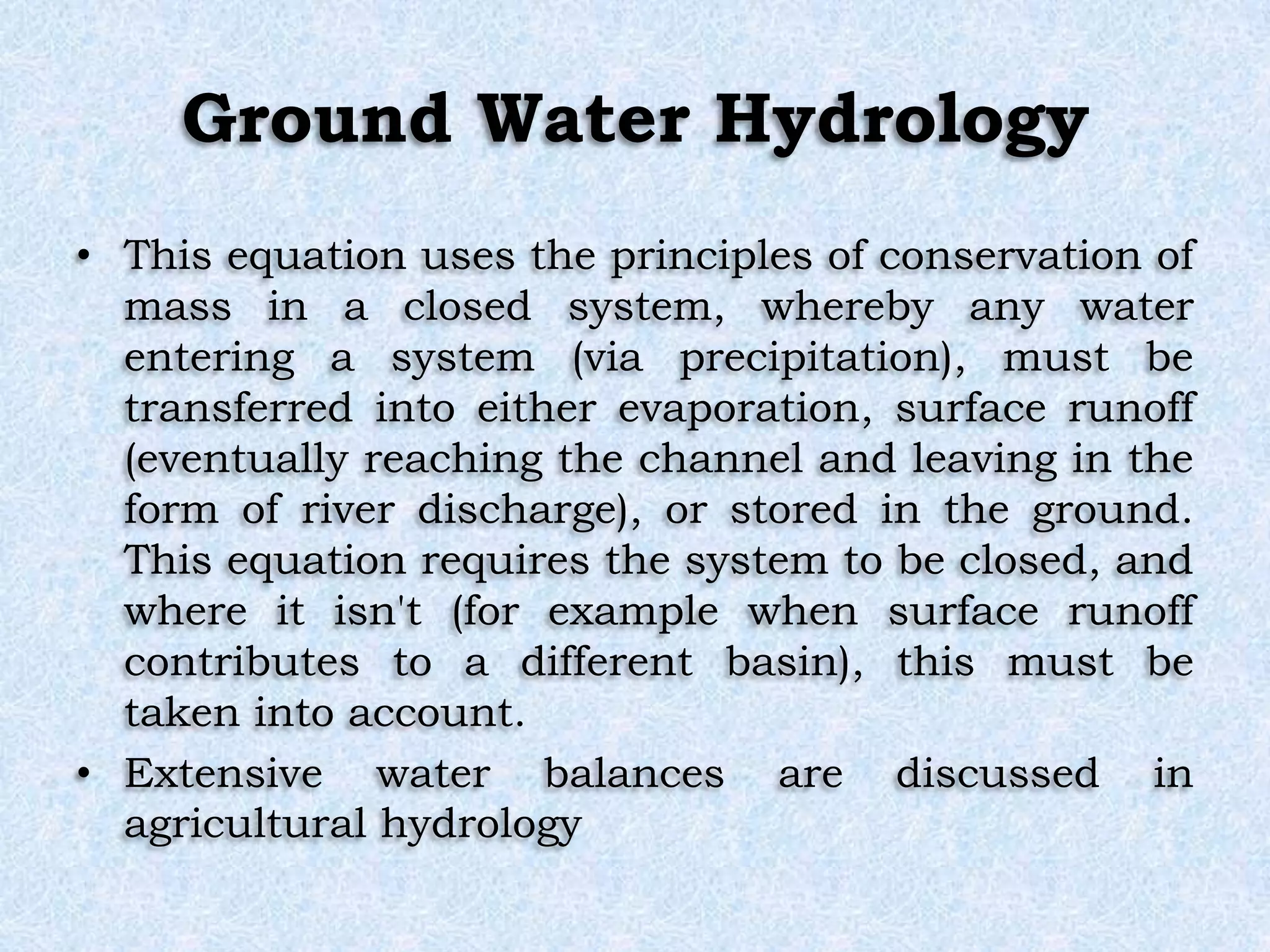 Ground Water Hydrology

• This equation uses the principles of conservation of mass in a closed system, whereby any water entering a system (via precipitation), must be transferred into either evaporation, surface runoff (eventually reaching the channel and leaving in the form of river discharge), or stored in the ground. This equation requires the system to be closed, and where it isn't (for example when surface runoff contributes to a different basin), this must be taken into account.

• Extensive water balances are discussed in agricultural hydrology